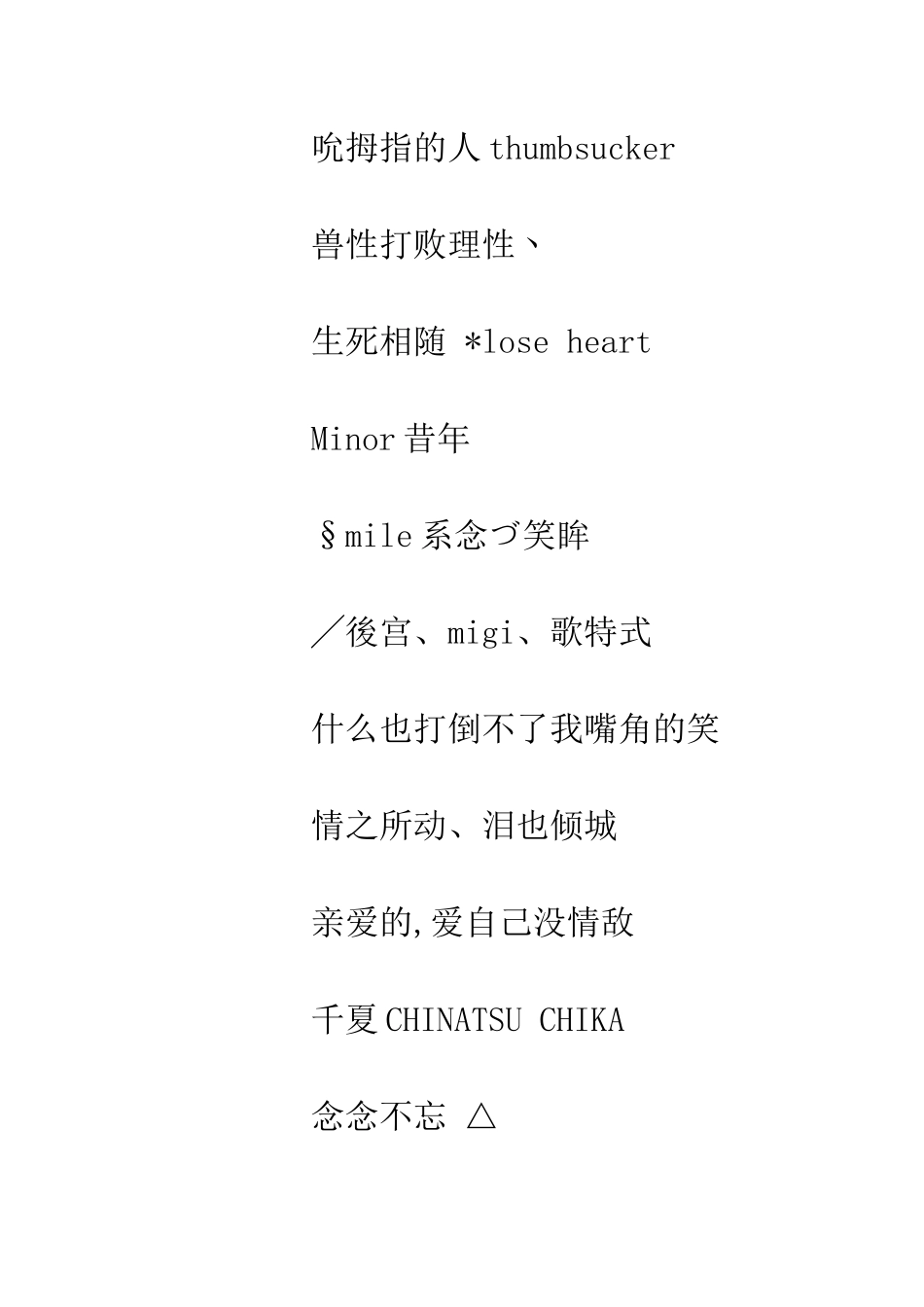 吮拇指的人 thumbsucker

兽性打败理性、

生死相随 *lose heart

Minor 昔年

§mile 系念づ笑眸

／後宫、migi、歌特式

什么也打倒不了我嘴角的笑

情之所动、泪也倾城

亲爱的,爱自己没情敌

千夏 CHINATSU CHIKA

念念不忘 △